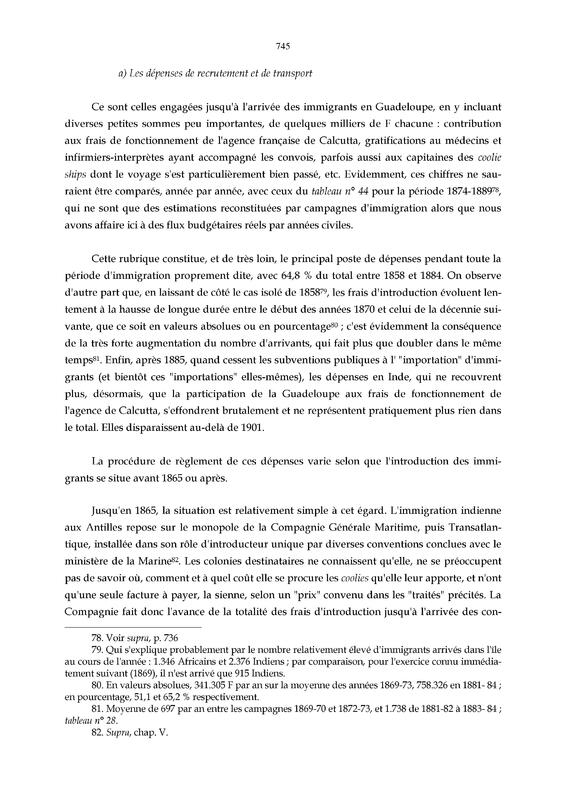 745

a) Les dépenses de recrutement et de transport

Ce sont celles engagées jusqu'à l'arrivée des immigrants en Guadeloupe, en y incluant diverses petites sommes peu importantes, de quelques milliers de F chacune : contribution aux frais de fonctionnement de l'agence française de Calcutta, gratifications au médecins et infirmiers-interprètes ayant accompagné les convois, parfois aussi aux capitaines des coolie ships dont le voyage s'est particulièrement bien passé, etc. Evidemment, ces chiffres ne sauraient être comparés, année par année, avec ceux du tableau n° 44 pour la période 1874-1889$^{78}$, qui ne sont que des estimations reconstituées par campagnes d'immigration alors que nous avons affaire ici à des flux budgétaires réels par années civiles.

Cette rubrique constitue, et de très loin, le principal poste de dépenses pendant toute la période d'immigration proprement dite, avec 64,8 % du total entre 1858 et 1884. On observe d'autre part que, en laissant de côté le cas isolé de 1858$^{79}$, les frais d'introduction évoluent lentement à la hausse de longue durée entre le début des années 1870 et celui de la décennie suivante, que ce soit en valeurs absolues ou en pourcentage$^{80}$ ; c'est évidemment la conséquence de la très forte augmentation du nombre d'arrivants, qui fait plus que doubler dans le même temps$^{81}$. Enfin, après 1885, quand cessent les subventions publiques à l' "importation" d'immigrants (et bientôt ces "importations" elles-mêmes), les dépenses en Inde, qui ne recouvrent plus, désormais, que la participation de la Guadeloupe aux frais de fonctionnement de l'agence de Calcutta, s'effondrent brutalement et ne représentent pratiquement plus rien dans le total. Elles disparaissent au-delà de 1901.

La procédure de règlement de ces dépenses varie selon que l'introduction des immigrants se situe avant 1865 ou après.

Jusqu'en 1865, la situation est relativement simple à cet égard. L'immigration indienne aux Antilles repose sur le monopole de la Compagnie Générale Maritime, puis Transatlantique, installée dans son rôle d'introducteur unique par diverses conventions conclues avec le ministère de la Marine$^{82}$. Les colonies destinataires ne connaissent qu'elle, ne se préoccupent pas de savoir où, comment et à quel coût elle se procure les coolies qu'elle leur apporte, et n'ont qu'une seule facture à payer, la sienne, selon un "prix" convenu dans les "traités" précités. La Compagnie fait donc l'avance de la totalité des frais d'introduction jusqu'à l'arrivée des con-

78. Voir supra, p. 736
79. Qui s'explique probablement par le nombre relativement élevé d'immigrants arrivés dans l'île au cours de l'année : 1.346 Africains et 2.376 Indiens ; par comparaison, pour l'exercice connu immédiatement suivant (1869), il n'est arrivé que 915 Indiens.
80. En valeurs absolues, 341.305 F par an sur la moyenne des années 1869-73, 758.326 en 1881- 84 ; en pourcentage, 51,1 et 65,2 % respectivement.
81. Moyenne de 697 par an entre les campagnes 1869-70 et 1872-73, et 1.738 de 1881-82 à 1883- 84 ; tableau n° 28.
82. Supra, chap. V.